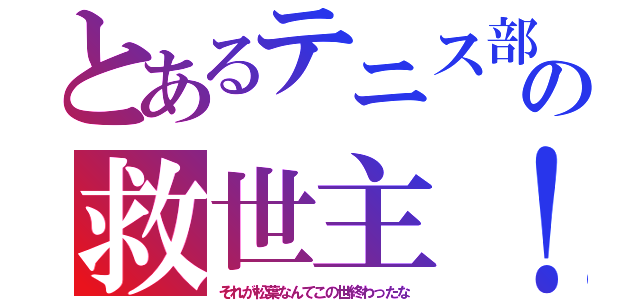 とあるテニス部の
救世主！
それが松葉なんてこの世終わったな